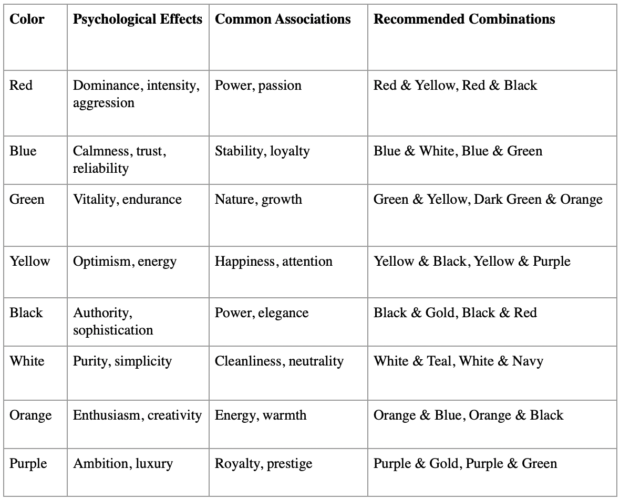 | Color | Psychological Effects | Common Associations | Recommended Combinations |
|---|---|---|---|
| Red | Dominance, intensity, aggression | Power, passion | Red & Yellow, Red & Black |
| Blue | Calmness, trust, reliability | Stability, loyalty | Blue & White, Blue & Green |
| Green | Vitality, endurance | Nature, growth | Green & Yellow, Dark Green & Orange |
| Yellow | Optimism, energy | Happiness, attention | Yellow & Black, Yellow & Purple |
| Black | Authority, sophistication | Power, elegance | Black & Gold, Black & Red |
| White | Purity, simplicity | Cleanliness, neutrality | White & Teal, White & Navy |
| Orange | Enthusiasm, creativity | Energy, warmth | Orange & Blue, Orange & Black |
| Purple | Ambition, luxury | Royalty, prestige | Purple & Gold, Purple & Green |